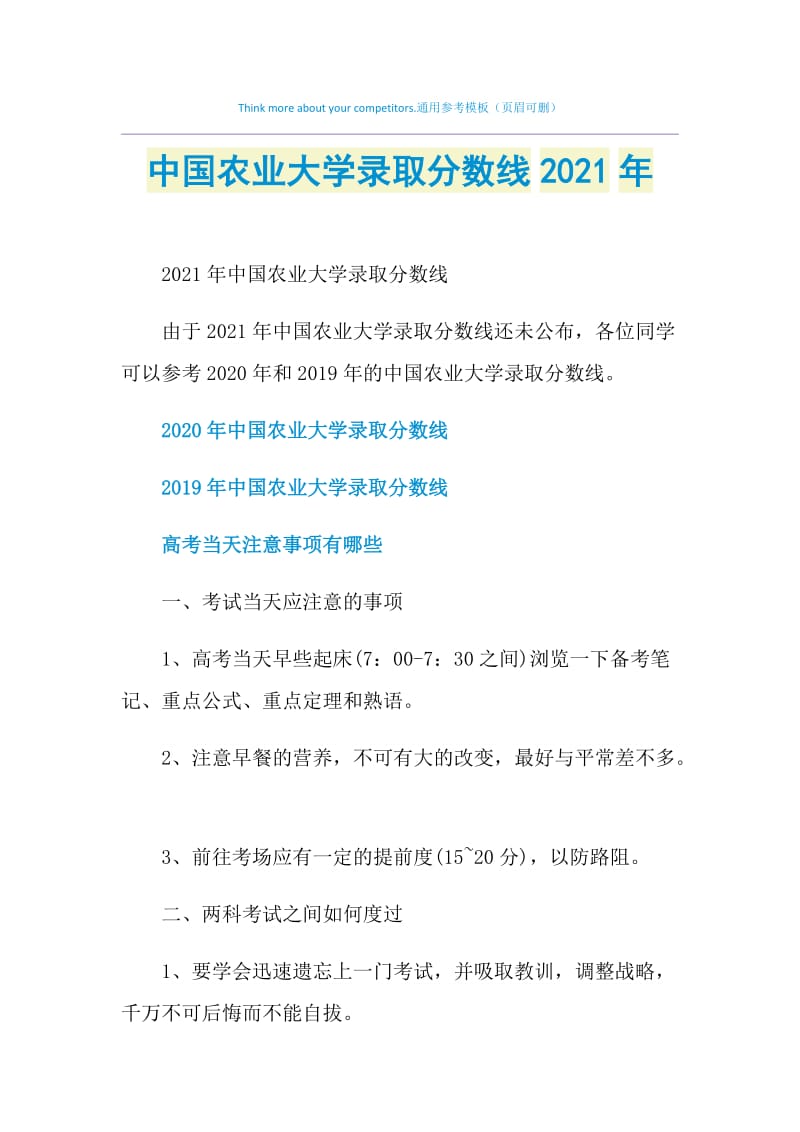 Think more about your competitors.通用参考模板（页眉可删）

中国农业大学录取分数线 2021 年

2021 年中国农业大学录取分数线

由于 2021 年中国农业大学录取分数线还未公布，各位同学可以参考 2020 年和 2019 年的中国农业大学录取分数线。

2020 年中国农业大学录取分数线

2019 年中国农业大学录取分数线

高考当天注意事项有哪些

一、考试当天应注意的事项

1、高考当天早些起床(7：00-7：30 之间)浏览一下备考笔记、重点公式、重点定理和熟语。

2、注意早餐的营养，不可有大的改变，最好与平常差不多。

3、前往考场应有一定的提前度(15~20 分)，以防路阻。

二、两科考试之间如何度过

1、要学会迅速遗忘上一门考试，并吸取教训，调整战略，千万不可后悔而不能自拔。